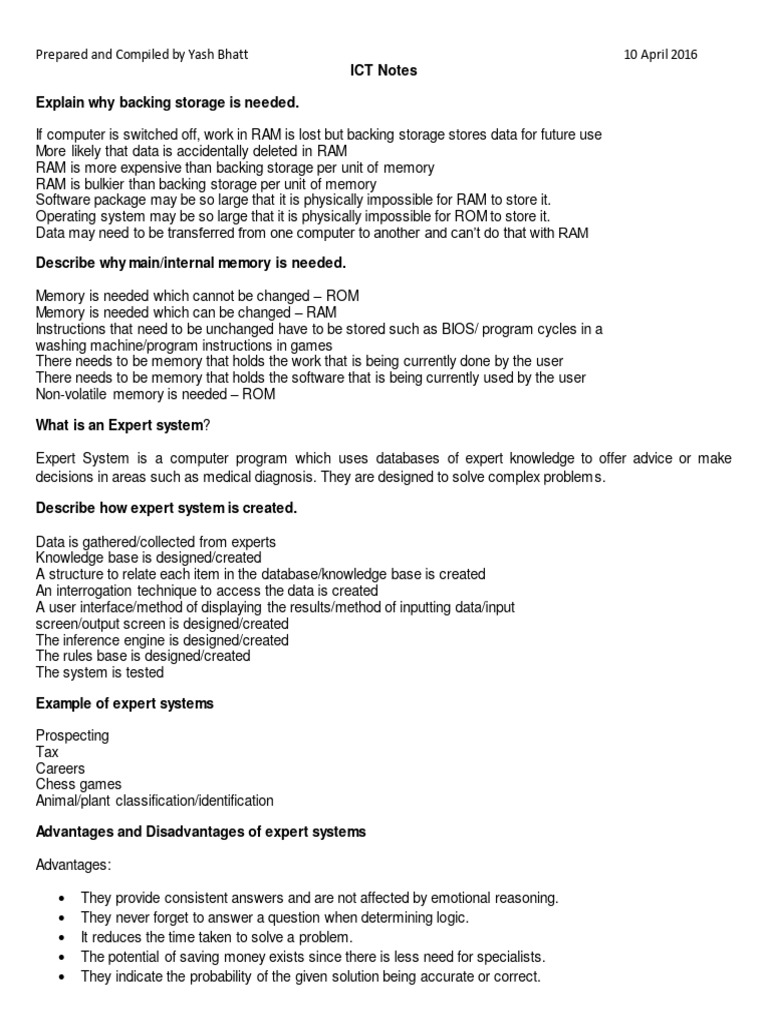 Prepared and Compiled by Yash Bhatt 10 April 2016

ICT Notes

Explain why backing storage is needed.

If computer is switched off, work in RAM is lost but backing storage stores data for future use
More likely that data is accidentally deleted in RAM
RAM is more expensive than backing storage per unit of memory
RAM is bulkier than backing storage per unit of memory
Software package may be so large that it is physically impossible for RAM to store it.
Operating system may be so large that it is physically impossible for ROM to store it.
Data may need to be transferred from one computer to another and can't do that with RAM

Describe why main/internal memory is needed.

Memory is needed which cannot be changed – ROM
Memory is needed which can be changed – RAM
Instructions that need to be unchanged have to be stored such as BIOS/ program cycles in a washing machine/program instructions in games
There needs to be memory that holds the work that is being currently done by the user
There needs to be memory that holds the software that is being currently used by the user
Non-volatile memory is needed – ROM

What is an Expert system?

Expert System is a computer program which uses databases of expert knowledge to offer advice or make decisions in areas such as medical diagnosis. They are designed to solve complex problems.

Describe how expert system is created.

Data is gathered/collected from experts
Knowledge base is designed/created
A structure to relate each item in the database/knowledge base is created
An interrogation technique to access the data is created
A user interface/method of displaying the results/method of inputting data/input screen/output screen is designed/created
The inference engine is designed/created
The rules base is designed/created
The system is tested

Example of expert systems

Prospecting
Tax
Careers
Chess games
Animal/plant classification/identification

Advantages and Disadvantages of expert systems

Advantages:

• They provide consistent answers and are not affected by emotional reasoning.
• They never forget to answer a question when determining logic.
• It reduces the time taken to solve a problem.
• The potential of saving money exists since there is less need for specialists.
• They indicate the probability of the given solution being accurate or correct.